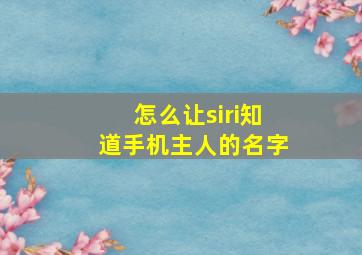 怎么让siri知道手机主人的名字